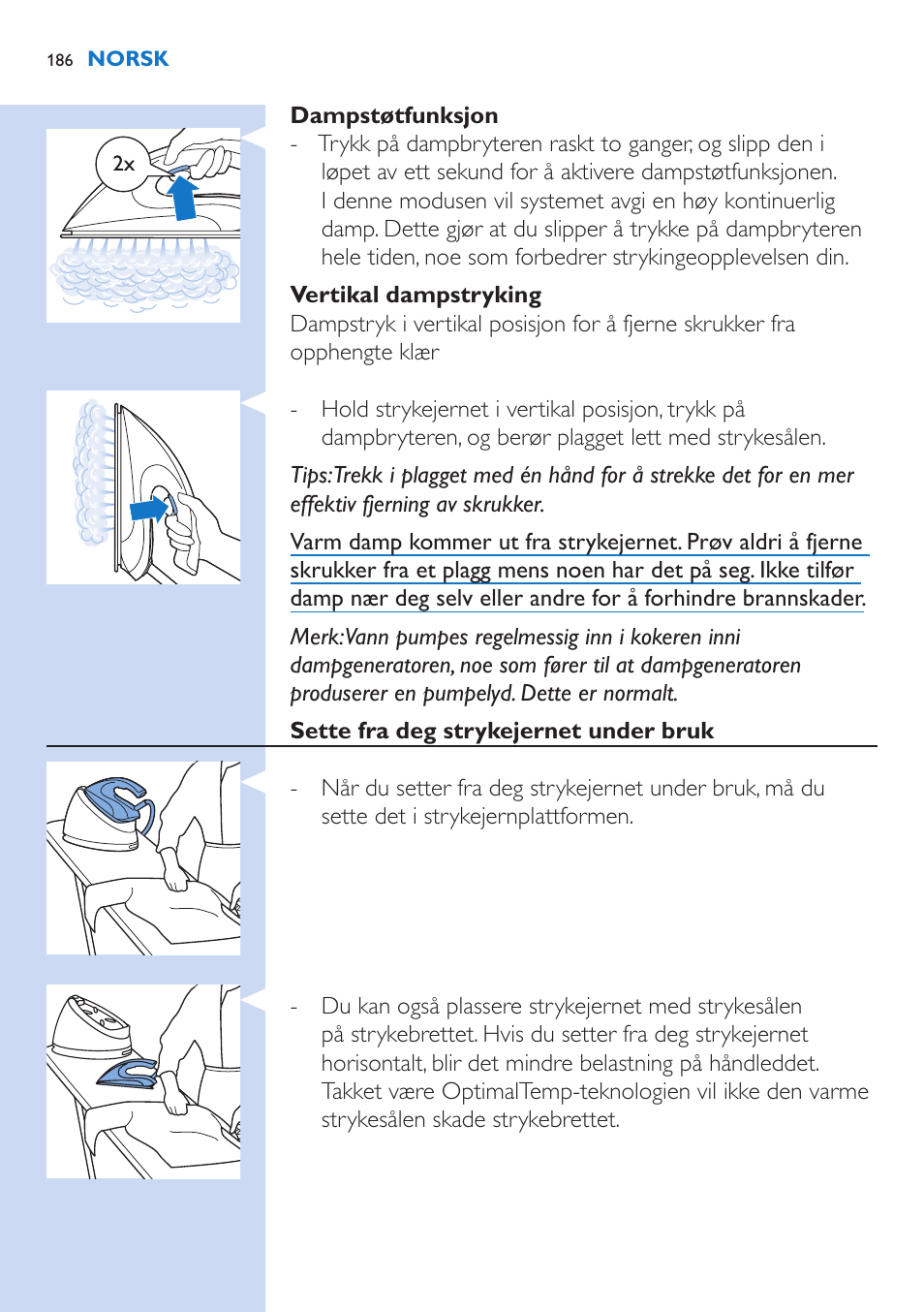 186 NORSK

2x

Dampstøtfunksjon

- Trykk på dampbryteren raskt to ganger, og slipp den i løpet av ett sekund for å aktivere dampstøtfunksjonen. I denne modusen vil systemet avgi en høy kontinuerlig damp. Dette gjør at du slipper å trykke på dampbryteren hele tiden, noe som forbedrer strykingeopplevelsen din.

Vertikal dampstryking

Dampstryk i vertikal posisjon for å fjerne skrukker fra opphengte klær

- Hold strykejernet i vertikal posisjon, trykk på dampbryteren, og berør plagget lett med strykesålen.

Tips: Trekk i plagget med én hånd for å strekke det for en mer effektiv fjerning av skrukker.

Varm damp kommer ut fra strykejernet. Prøv aldri å fjerne skrukker fra et plagg mens noen har det på seg. Ikke tilfør damp nær deg selv eller andre for å forhindre brannskader.

Merk: Vann pumpes regelmessig inn i kokeren inni dampgeneratoren, noe som fører til at dampgeneratoren produserer en pumpelyd. Dette er normalt.

Sette fra deg strykejernet under bruk

- Når du setter fra deg strykejernet under bruk, må du sette det i strykejernplattformen.

- Du kan også plassere strykejernet med strykesålen på strykebrettet. Hvis du setter fra deg strykejernet horisontalt, blir det mindre belastning på håndleddet. Takket være OptimalTemp-teknologien vil ikke den varme strykesålen skade strykebrettet.